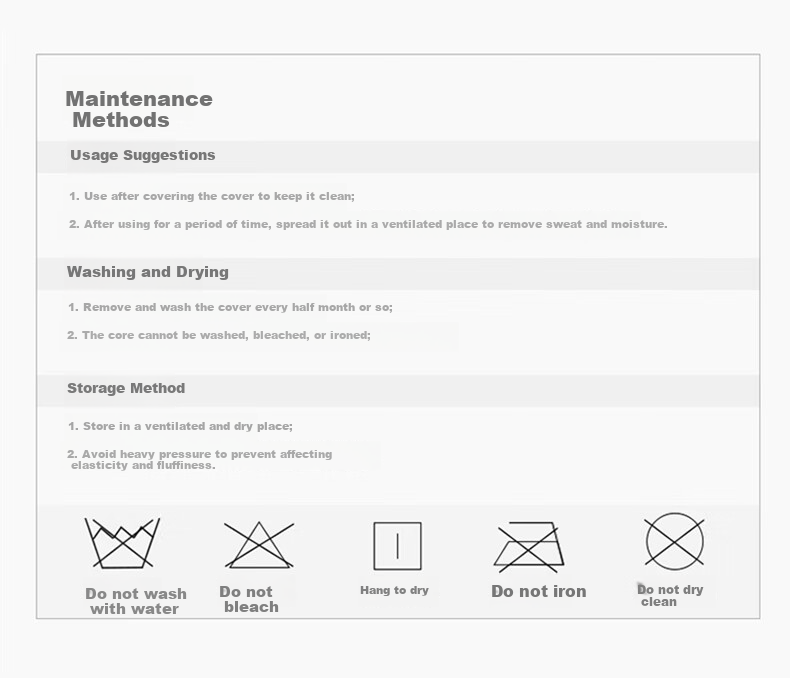 Maintenance Methods

Usage Suggestions

1. Use after covering the cover to keep it clean;

2. After using for a period of time, spread it out in a ventilated place to remove sweat and moisture.

Washing and Drying

1. Remove and wash the cover every half month or so;

2. The core cannot be washed, bleached, or ironed;

Storage Method

1. Store in a ventilated and dry place;

2. Avoid heavy pressure to prevent affecting elasticity and fluffiness.

Do not wash with water

Do not bleach

Hang to dry

Do not iron

Do not dry clean